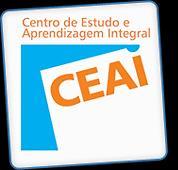 Centro de Estudo e Aprendizagem Integral

CEAI